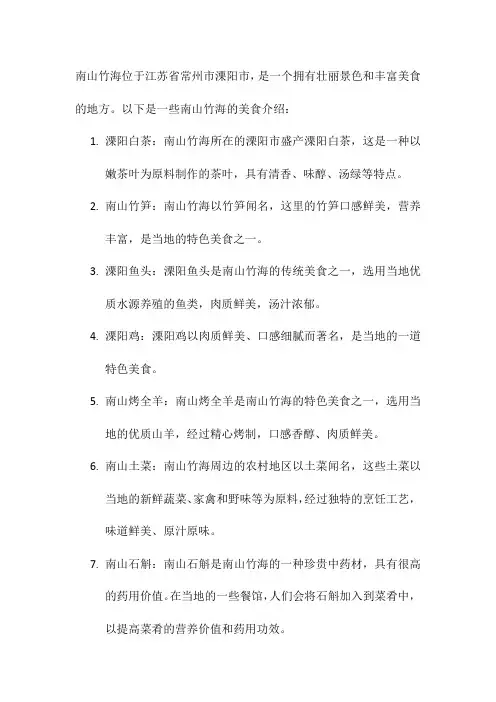 南山竹海位于江苏省常州市溧阳市，是一个拥有壮丽景色和丰富美食的地方。以下是一些南山竹海的美食介绍：

1. 溧阳白茶：南山竹海所在的溧阳市盛产溧阳白茶，这是一种以嫩茶叶为原料制作的茶叶，具有清香、味醇、汤绿等特点。

2. 南山竹笋：南山竹海以竹笋闻名，这里的竹笋口感鲜美，营养丰富，是当地的特色美食之一。

3. 溧阳鱼头：溧阳鱼头是南山竹海的传统美食之一，选用当地优质水源养殖的鱼类，肉质鲜美，汤汁浓郁。

4. 溧阳鸡：溧阳鸡以肉质鲜美、口感细腻而著名，是当地的一道特色美食。

5. 南山烤全羊：南山烤全羊是南山竹海的特色美食之一，选用当地的优质山羊，经过精心烤制，口感香醇、肉质鲜美。

6. 南山土菜：南山竹海周边的农村地区以土菜闻名，这些土菜以当地的新鲜蔬菜、家禽和野味等为原料，经过独特的烹饪工艺，味道鲜美、原汁原味。

7. 南山石斛：南山石斛是南山竹海的一种珍贵中药材，具有很高的药用价值。在当地的一些餐馆，人们会将石斛加入到菜肴中，以提高菜肴的营养价值和药用功效。